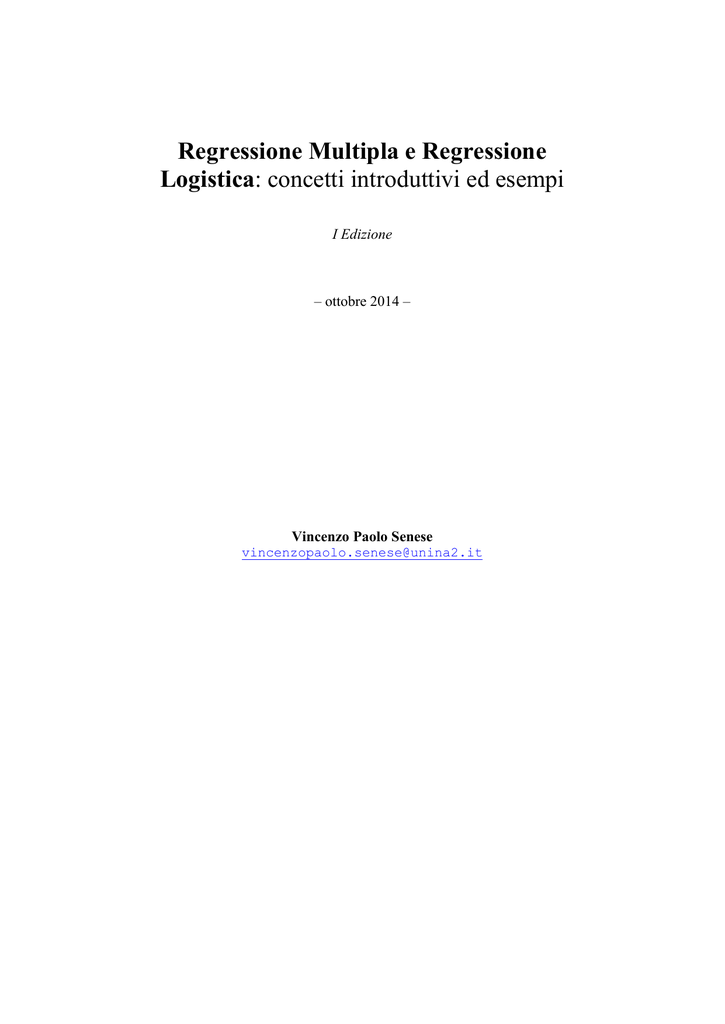 Regressione Multipla e Regressione Logistica: concetti introduttivi ed esempi

I Edizione

– ottobre 2014 –

Vincenzo Paolo Senese
vincenzopaolo.senese@unina2.it